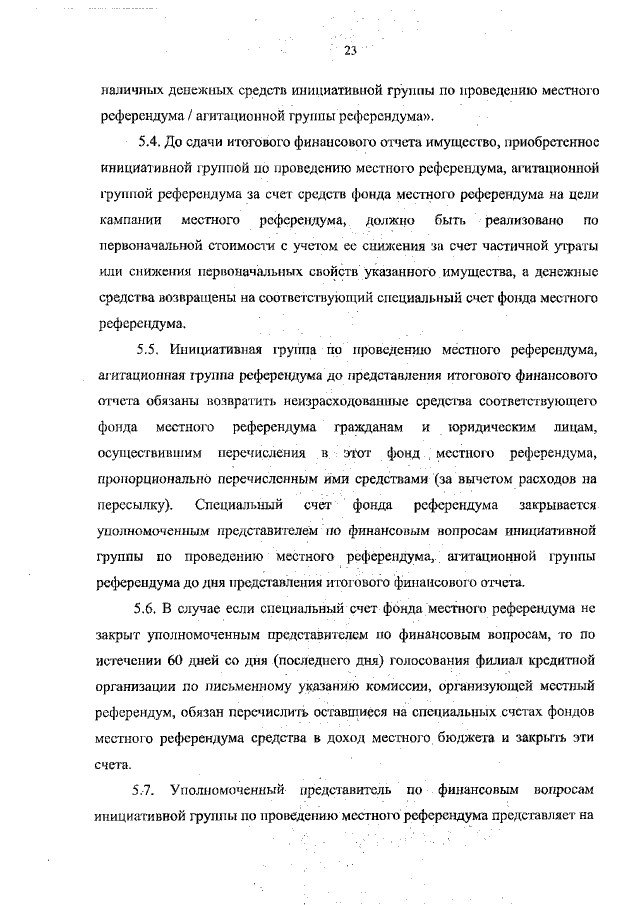 23

наличных денежных средств инициативной группы по проведению местного референдума / агитационной группы референдума».

5.4. До сдачи итогового финансового отчета имущество, приобретенное инициативной группой по проведению местного референдума, агитационной группой референдума за счет средств фонда местного референдума на цели кампании местного референдума, должно быть реализовано по первоначальной стоимости с учетом ее снижения за счет частичной утраты или снижения первоначальных свойств указанного имущества, а денежные средства возвращены на соответствующий специальный счет фонда местного референдума.

5.5. Инициативная группа по проведению местного референдума, агитационная группа референдума до представления итогового финансового отчета обязаны возвратить неизрасходованные средства соответствующего фонда местного референдума гражданам и юридическим лицам, осуществившим перечисления в этот фонд местного референдума, пропорционально перечисленным ими средствами (за вычетом расходов на пересылку). Специальный счет фонда референдума закрывается уполномоченным представителем по финансовым вопросам инициативной группы по проведению местного референдума, агитационной группы референдума до дня представления итогового финансового отчета.

5.6. В случае если специальный счет фонда местного референдума не закрыт уполномоченным представителем по финансовым вопросам, то по истечении 60 дней со дня (последнего дня) голосования филиал кредитной организации по письменному указанию комиссии, организующей местный референдум, обязан перечислить оставшиеся на специальных счетах фондов местного референдума средства в доход местного бюджета и закрыть эти счета.

5.7. Уполномоченный представитель по финансовым вопросам инициативной группы по проведению местного референдума представляет на